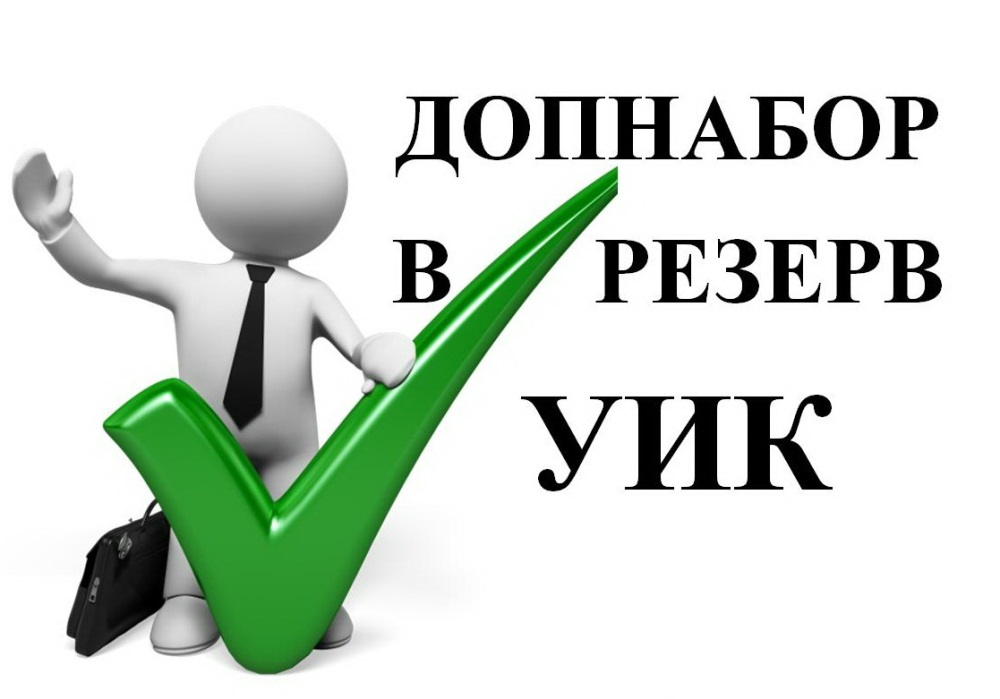 ДОПНАБОР
В РЕЗЕРВ
УИК